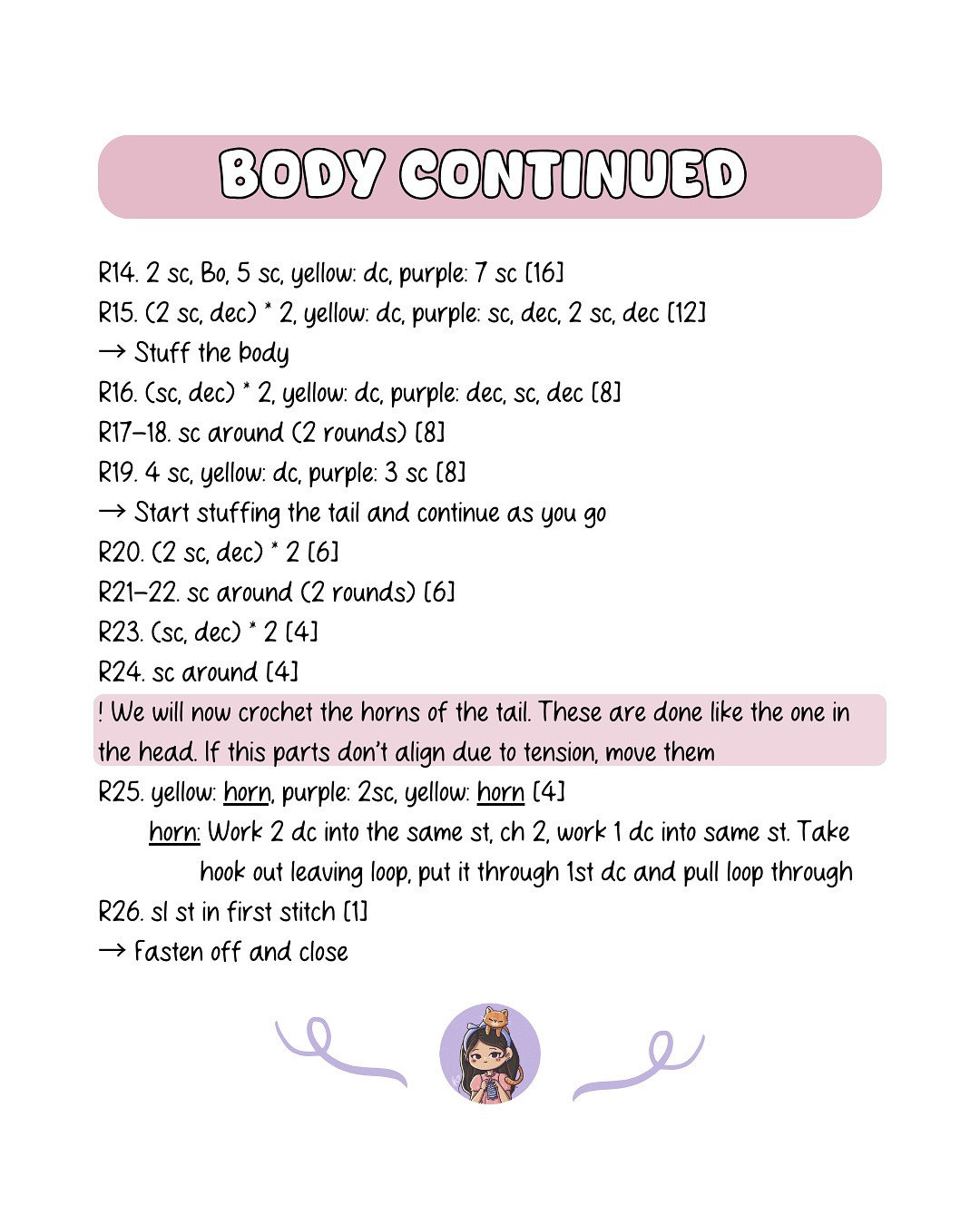 BODY CONTINUED

R14. 2 sc, Bo, 5 sc, yellow: dc, purple: 7 sc [16]
R15. (2 sc, dec) * 2, yellow: dc, purple: sc, dec, 2 sc, dec [12]
→ Stuff the body
R16. (sc, dec) * 2, yellow: dc, purple: dec, sc, dec [8]
R17–18. sc around (2 rounds) [8]
R19. 4 sc, yellow: dc, purple: 3 sc [8]
→ Start stuffing the tail and continue as you go
R20. (2 sc, dec) * 2 [6]
R21–22. sc around (2 rounds) [6]
R23. (sc, dec) * 2 [4]
R24. sc around [4]

! We will now crochet the horns of the tail. These are done like the one in the head. If this parts don't align due to tension, move them

R25. yellow: horn, purple: 2sc, yellow: horn [4]
horn: Work 2 dc into the same st, ch 2, work 1 dc into same st. Take hook out leaving loop, put it through 1st dc and pull loop through
R26. sl st in first stitch [1]
→ Fasten off and close